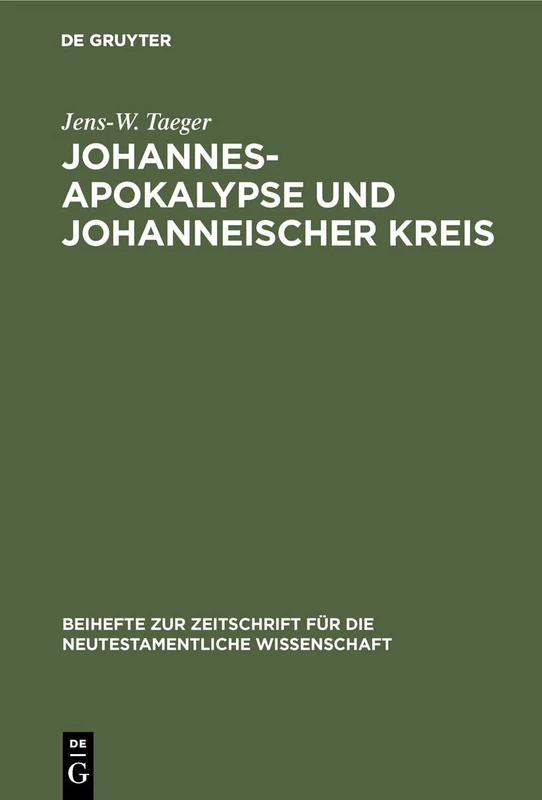 DE GRUYTER

Jens-W. Taeger

JOHANNES-APOKALYPSE UND JOHANNEISCHER KREIS

BEIHEFTE ZUR ZEITSCHRIFT FÜR DIE NEUTESTAMENTLICHE WISSENSCHAFT

DE G